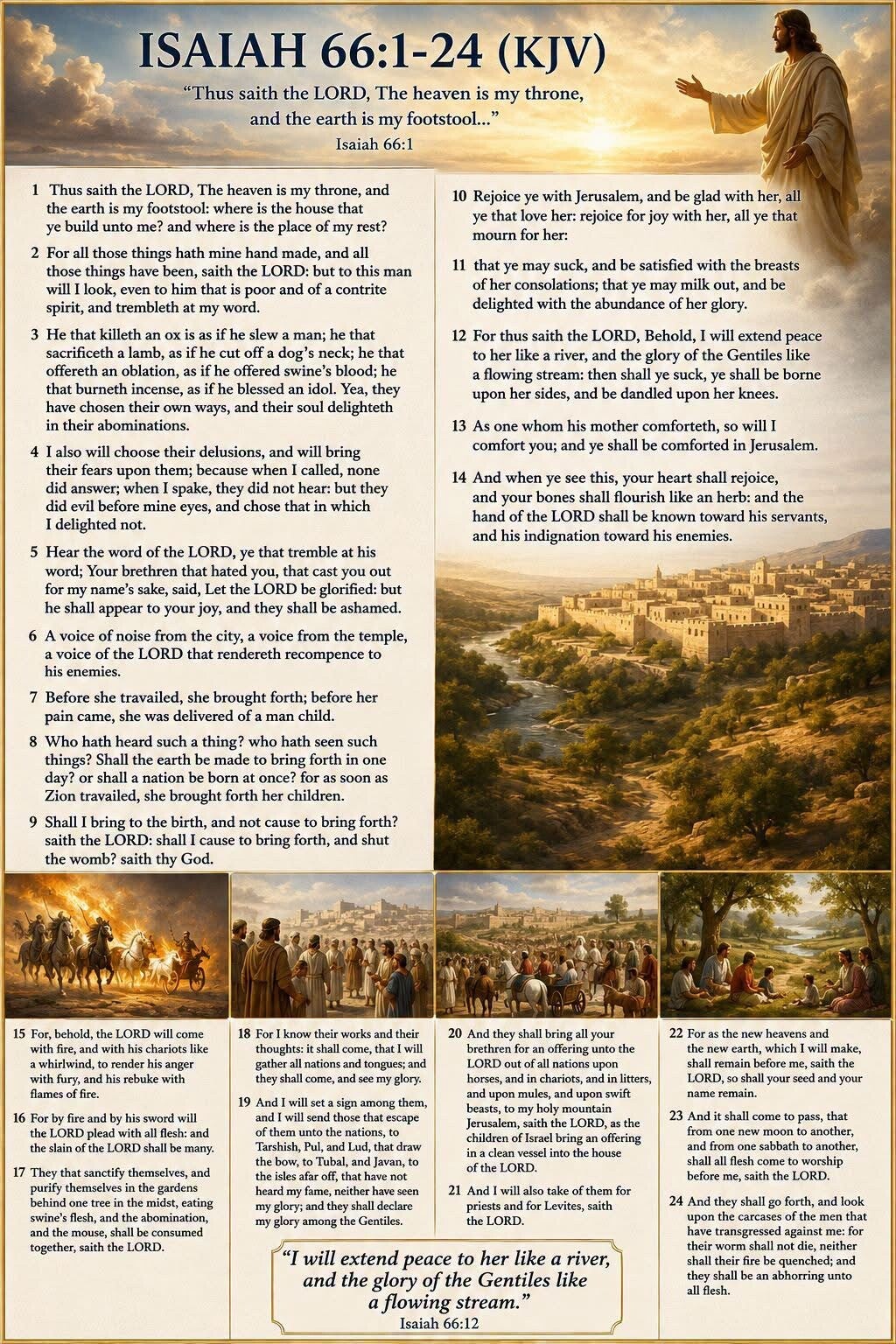 ISAIAH 66:1-24 (KJV)

"Thus saith the LORD, The heaven is my throne, and the earth is my footstool..."
Isaiah 66:1

1 Thus saith the LORD, The heaven is my throne, and the earth is my footstool: where is the house that ye build unto me? and where is the place of my rest?

2 For all those things hath mine hand made, and all those things have been, saith the LORD: but to this man will I look, even to him that is poor and of a contrite spirit, and trembleth at my word.

3 He that killeth an ox is as if he slew a man; he that sacrificeth a lamb, as if he cut off a dog's neck; he that offereth an oblation, as if he offered swine's blood; he that burneth incense, as if he blessed an idol. Yea, they have chosen their own ways, and their soul delighteth in their abominations.

4 I also will choose their delusions, and will bring their fears upon them; because when I called, none did answer; when I spake, they did not hear: but they did evil before mine eyes, and chose that in which I delighted not.

5 Hear the word of the LORD, ye that tremble at his word; Your brethren that hated you, that cast you out for my name's sake, said, Let the LORD be glorified: but he shall appear to your joy, and they shall be ashamed.

6 A voice of noise from the city, a voice from the temple, a voice of the LORD that rendereth recompence to his enemies.

7 Before she travailed, she brought forth; before her pain came, she was delivered of a man child.

8 Who hath heard such a thing? who hath seen such things? Shall the earth be made to bring forth in one day? or shall a nation be born at once? for as soon as Zion travailed, she brought forth her children.

9 Shall I bring to the birth, and not cause to bring forth? saith the LORD: shall I cause to bring forth, and shut the womb? saith thy God.

10 Rejoice ye with Jerusalem, and be glad with her, all ye that love her: rejoice for joy with her, all ye that mourn for her:

11 that ye may suck, and be satisfied with the breasts of her consolations; that ye may milk out, and be delighted with the abundance of her glory.

12 For thus saith the LORD, Behold, I will extend peace to her like a river, and the glory of the Gentiles like a flowing stream: then shall ye suck, ye shall be borne upon her sides, and be dandled upon her knees.

13 As one whom his mother comforteth, so will I comfort you; and ye shall be comforted in Jerusalem.

14 And when ye see this, your heart shall rejoice, and your bones shall flourish like an herb: and the hand of the LORD shall be known toward his servants, and his indignation toward his enemies.

15 For, behold, the LORD will come with fire, and with his chariots like a whirlwind, to render his anger with fury, and his rebuke with flames of fire.

16 For by fire and by his sword will the LORD plead with all flesh: and the slain of the LORD shall be many.

17 They that sanctify themselves, and purify themselves in the gardens behind one tree in the midst, eating swine's flesh, and the abomination, and the mouse, shall be consumed together, saith the LORD.

18 For I know their works and their thoughts: it shall come, that I will gather all nations and tongues; and they shall come, and see my glory.

19 And I will set a sign among them, and I will send those that escape of them unto the nations, to Tarshish, Pul, and Lud, that draw the bow, to Tubal, and Javan, to the isles afar off, that have not heard my fame, neither have seen my glory; and they shall declare my glory among the Gentiles.

20 And they shall bring all your brethren for an offering unto the LORD out of all nations upon horses, and in chariots, and in litters, and upon mules, and upon swift beasts, to my holy mountain Jerusalem, saith the LORD, as the children of Israel bring an offering in a clean vessel into the house of the LORD.

21 And I will also take of them for priests and for Levites, saith the LORD.

22 For as the new heavens and the new earth, which I will make, shall remain before me, saith the LORD, so shall your seed and your name remain.

23 And it shall come to pass, that from one new moon to another, and from one sabbath to another, shall all flesh come to worship before me, saith the LORD.

24 And they shall go forth, and look upon the carcases of the men that have transgressed against me: for their worm shall not die, neither shall their fire be quenched; and they shall be an abhorring unto all flesh.

"I will extend peace to her like a river, and the glory of the Gentiles like a flowing stream."
Isaiah 66:12